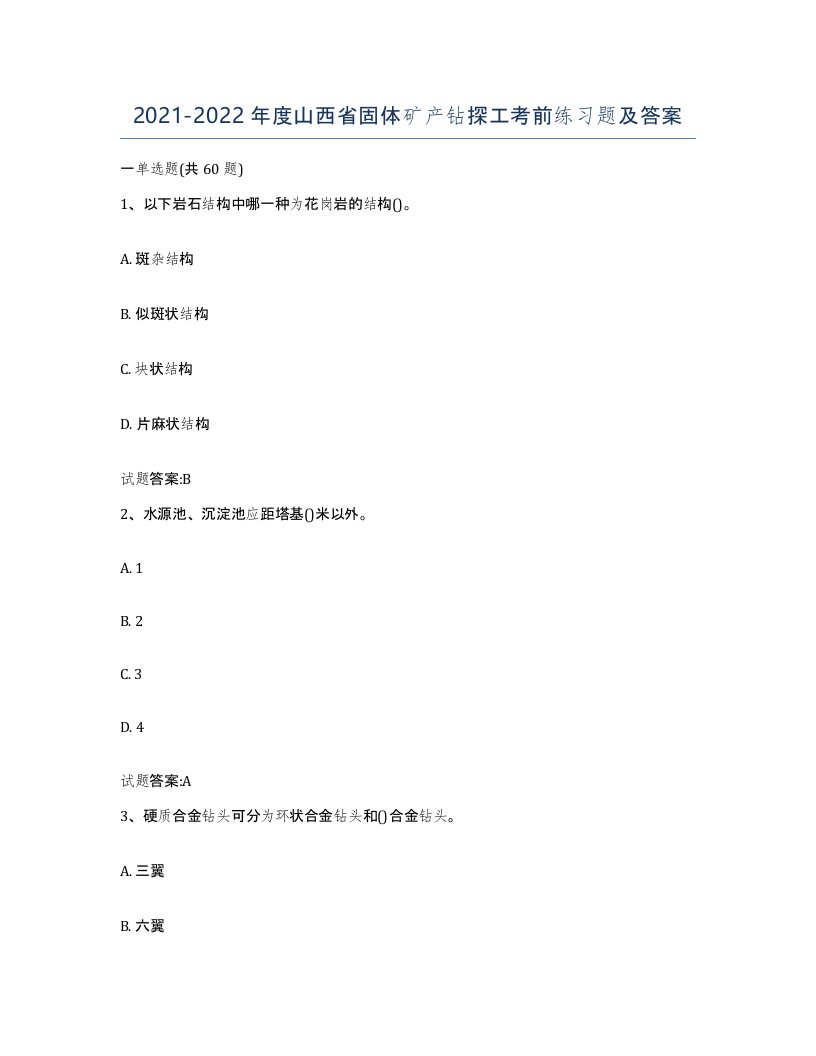 2021-2022年度山西省固体矿产钻探工考前练习题及答案

一单选题(共60题)

1、以下岩石结构中哪一种为花岗岩的结构()。

A. 斑杂结构

B. 似斑状结构

C. 块状结构

D. 片麻状结构

试题答案:B

2、水源池、沉淀池应距塔基()米以外。

A. 1

B. 2

C. 3

D. 4

试题答案:A

3、硬质合金钻头可分为环状合金钻头和()合金钻头。

A. 三翼

B. 六翼